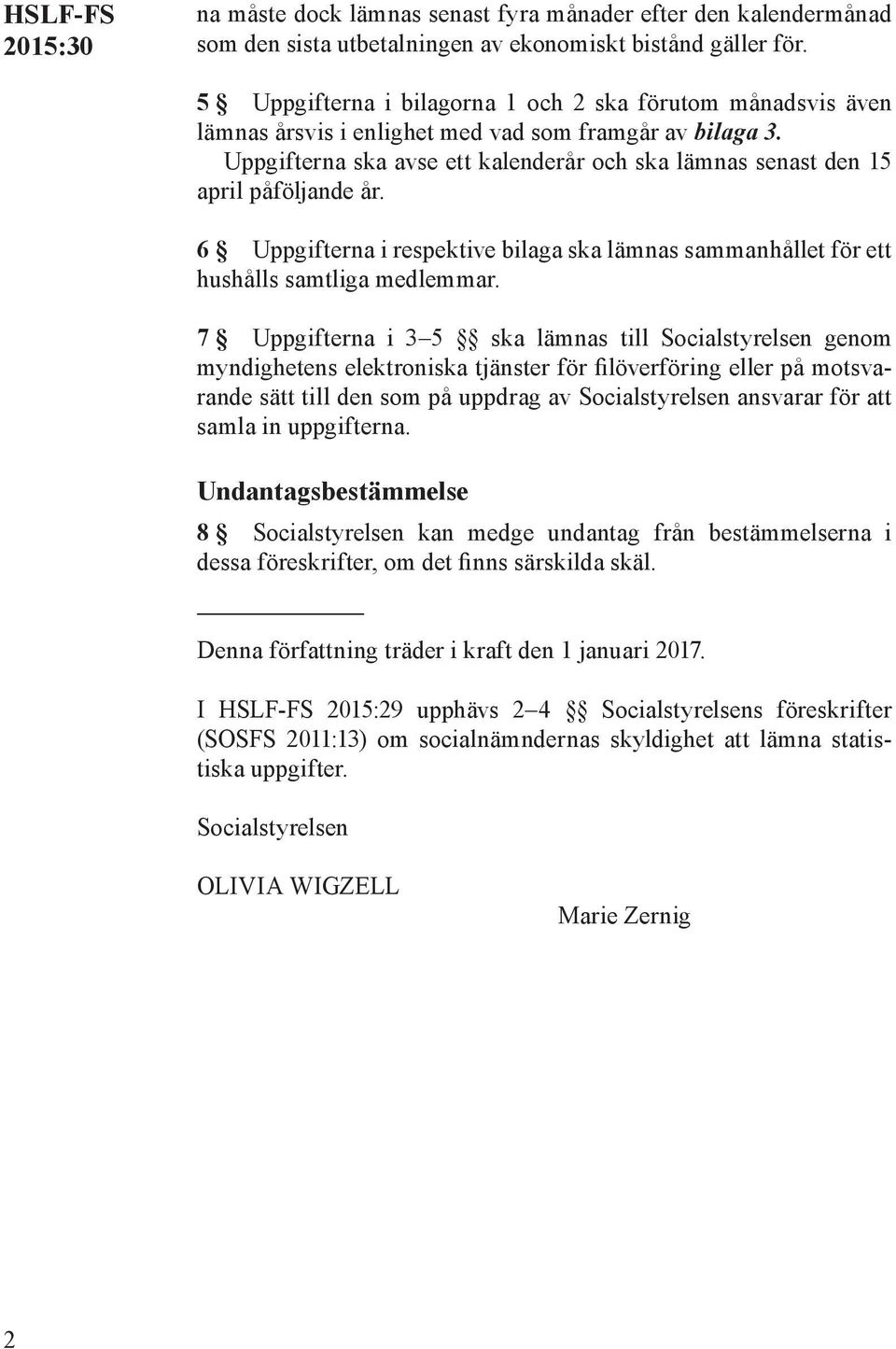 HSLF-FS
2015:30

na måste dock lämnas senast fyra månader efter den kalendermånad som den sista utbetalningen av ekonomiskt bistånd gäller för.

5 § Uppgifterna i bilagorna 1 och 2 ska förutom månadsvis även lämnas årsvis i enlighet med vad som framgår av bilaga 3.
Uppgifterna ska avse ett kalenderår och ska lämnas senast den 15 april påföljande år.

6 § Uppgifterna i respektive bilaga ska lämnas sammanhållet för ett hushålls samtliga medlemmar.

7 § Uppgifterna i 3–5 §§ ska lämnas till Socialstyrelsen genom myndighetens elektroniska tjänster för filöverföring eller på motsvarande sätt till den som på uppdrag av Socialstyrelsen ansvarar för att samla in uppgifterna.

Undantagsbestämmelse

8 § Socialstyrelsen kan medge undantag från bestämmelserna i dessa föreskrifter, om det finns särskilda skäl.

Denna författning träder i kraft den 1 januari 2017.

I HSLF-FS 2015:29 upphävs 2–4 §§ Socialstyrelsens föreskrifter (SOSFS 2011:13) om socialnämndernas skyldighet att lämna statistiska uppgifter.

Socialstyrelsen

OLIVIA WIGZELL

Marie Zernig

2